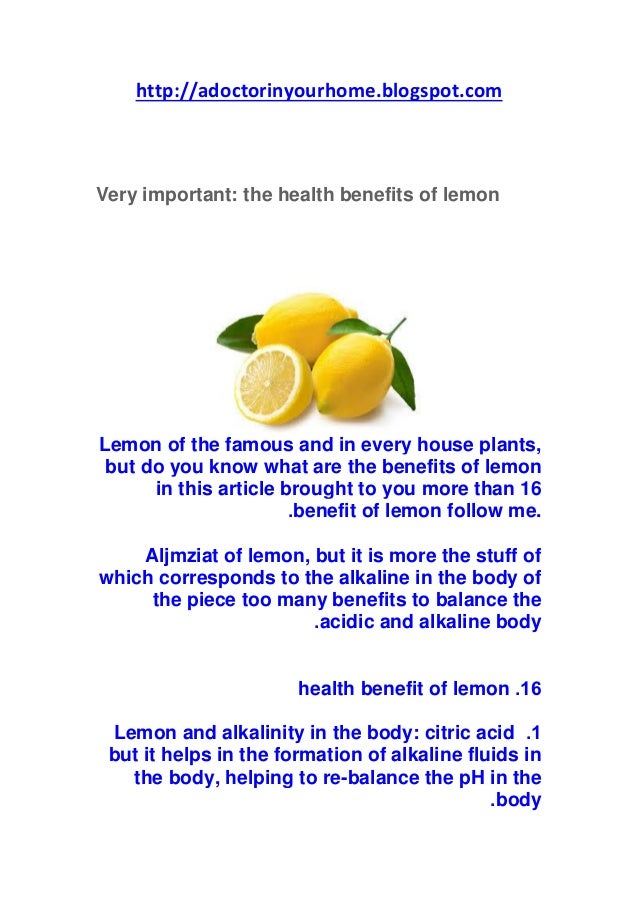 http://adoctorinyourhome.blogspot.com

Very important: the health benefits of lemon

Lemon of the famous and in every house plants, but do you know what are the benefits of lemon in this article brought to you more than 16 .benefit of lemon follow me.

Aljmziat of lemon, but it is more the stuff of which corresponds to the alkaline in the body of the piece too many benefits to balance the .acidic and alkaline body

health benefit of lemon .16

Lemon and alkalinity in the body: citric acid .1 but it helps in the formation of alkaline fluids in the body, helping to re-balance the pH in the .body